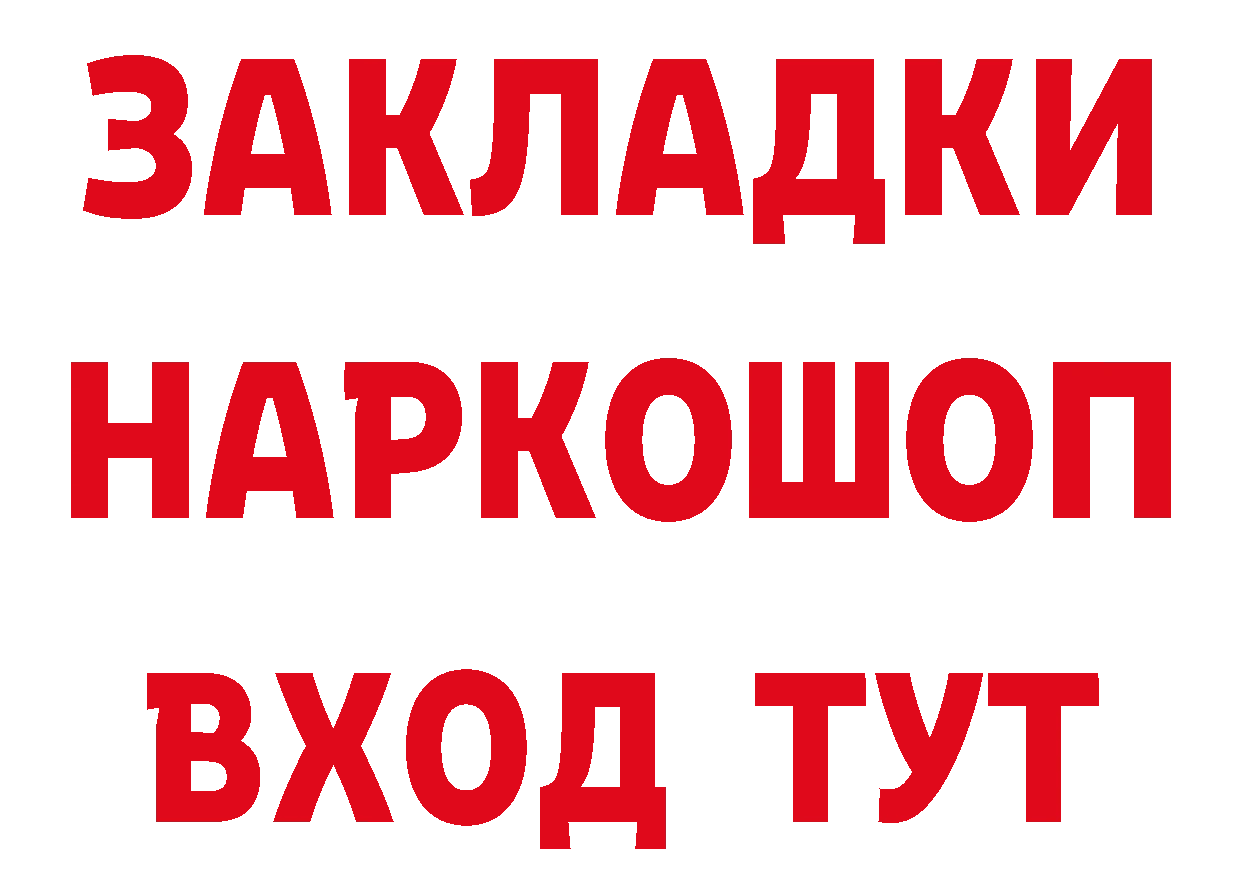 ЗАКЛАДКИ НАРКОШОП ВХОД ТУТ